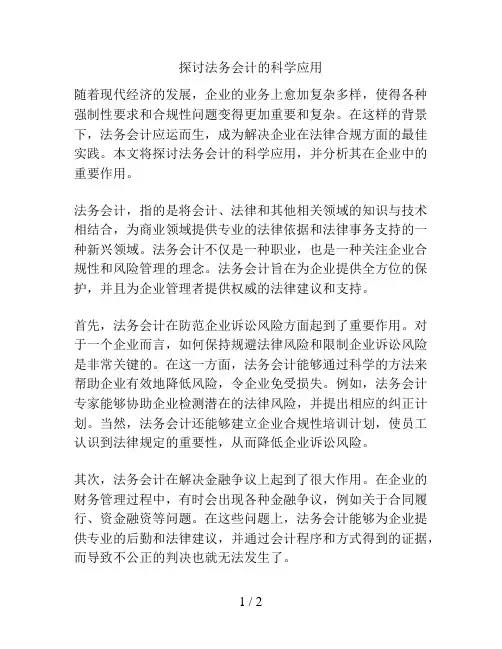 探讨法务会计的科学应用

随着现代经济的发展，企业的业务上愈加复杂多样，使得各种强制性要求和合规性问题变得更加重要和复杂。在这样的背景下，法务会计应运而生，成为解决企业在法律合规方面的最佳实践。本文将探讨法务会计的科学应用，并分析其在企业中的重要作用。

法务会计，指的是将会计、法律和其他相关领域的知识与技术相结合，为商业领域提供专业的法律依据和法律事务支持的一种新兴领域。法务会计不仅是一种职业，也是一种关注企业合规性和风险管理的理念。法务会计旨在为企业提供全方位的保护，并且为企业管理者提供权威的法律建议和支持。

首先，法务会计在防范企业诉讼风险方面起到了重要作用。对于一个企业而言，如何保持规避法律风险和限制企业诉讼风险是非常关键的。在这一方面，法务会计能够通过科学的方法来帮助企业有效地降低风险，令企业免受损失。例如，法务会计专家能够协助企业检测潜在的法律风险，并提出相应的纠正计划。当然，法务会计还能够建立企业合规性培训计划，使员工认识到法律规定的重要性，从而降低企业诉讼风险。

其次，法务会计在解决金融争议上起到了很大作用。在企业的财务管理过程中，有时会出现各种金融争议，例如关于合同履行、资金融资等问题。在这些问题上，法务会计能够为企业提供专业的后勤和法律建议，并通过会计程序和方式得到的证据，而导致不公正的判决也就无法发生了。

1 / 2